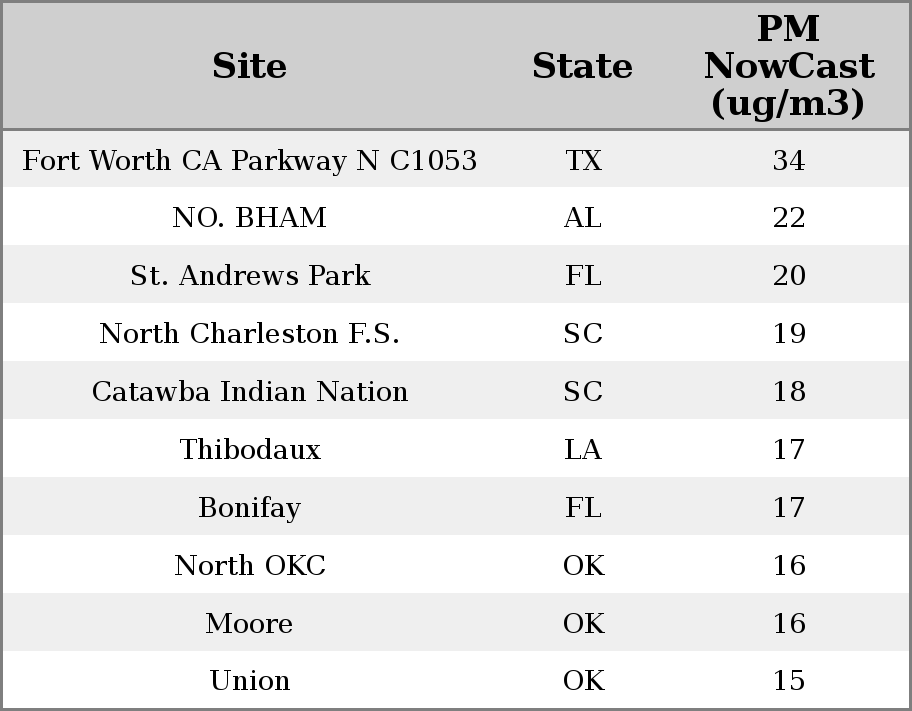 | Site | State | PM NowCast (ug/m3) |
|---|---|---|
| Fort Worth CA Parkway N C1053 | TX | 34 |
| NO. BHAM | AL | 22 |
| St. Andrews Park | FL | 20 |
| North Charleston F.S. | SC | 19 |
| Catawba Indian Nation | SC | 18 |
| Thibodaux | LA | 17 |
| Bonifay | FL | 17 |
| North OKC | OK | 16 |
| Moore | OK | 16 |
| Union | OK | 15 |